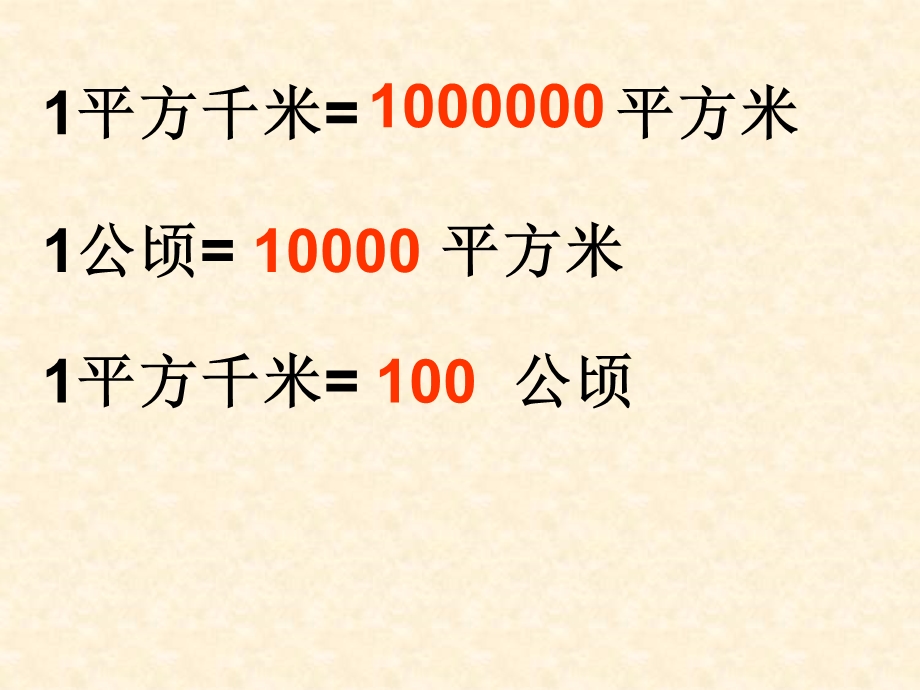 1平方千米= 1000000 平方米

1公顷= 10000 平方米

1平方千米= 100 公顷